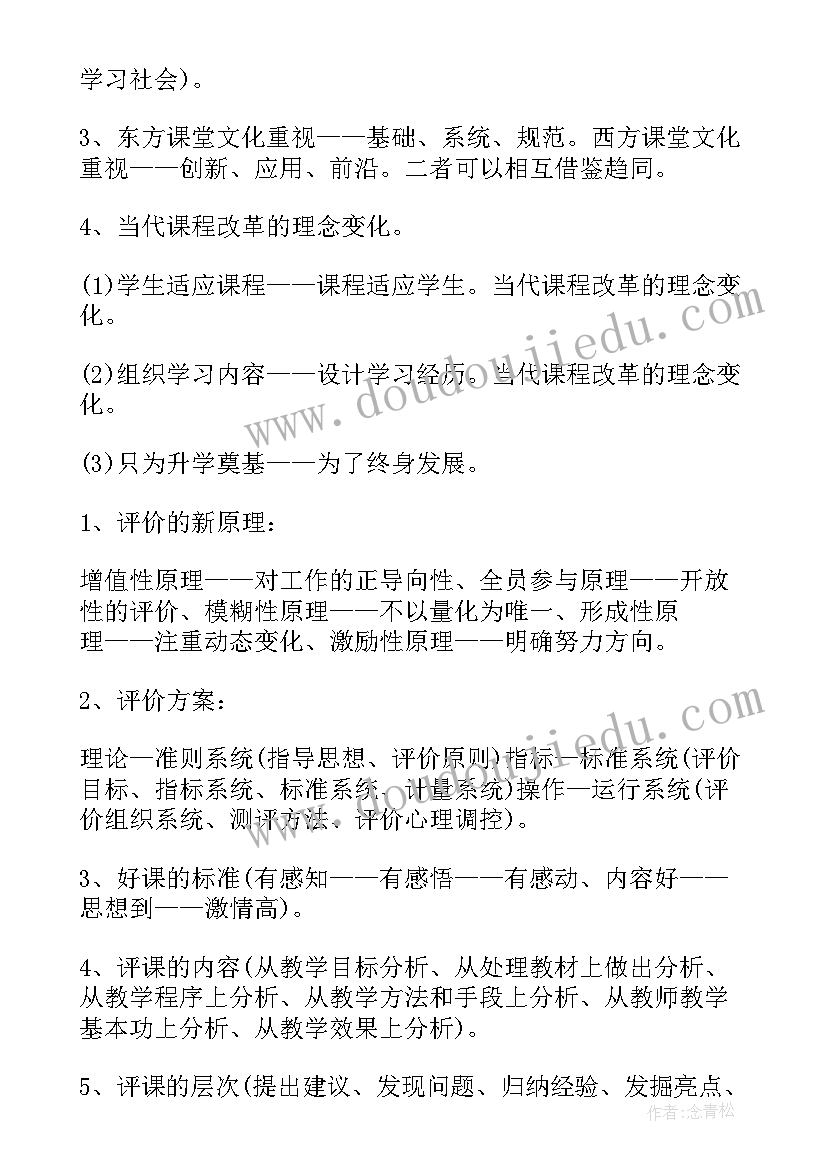 学习社会)。

3、东方课堂文化重视——基础、系统、规范。西方课堂文化重视——创新、应用、前沿。二者可以相互借鉴趋同。

4、当代课程改革的理念变化。

(1)学生适应课程——课程适应学生。当代课程改革的理念变化。

(2)组织学习内容——设计学习经历。当代课程改革的理念变化。

(3)只为升学奠基——为了终身发展。

1、评价的新原理：

增值性原理——对工作的正导向性、全员参与原理——开放性的评价、模糊性原理——不以量化为唯一、形成性原理——注重动态变化、激励性原理——明确努力方向。

2、评价方案：

理论—准则系统(指导思想、评价原则)指标—标准系统(评价目标、指标系统、标准系统、计量系统)操作—运行系统(评价组织系统、测评方法、评价心理调控)。

3、好课的标准(有感知——有感悟——有感动、内容好——思想到——激情高)。

4、评课的内容(从教学目标分析、从处理教材上做出分析、从教学程序上分析、从教学方法和手段上分析、从教师教学基本功上分析、从教学效果上分析)。

5、评课的层次(提出建议、发现问题、归纳经验、发掘亮点、

www.doudoujiedu.com

www.doudoujiedu.com

作者:念青松